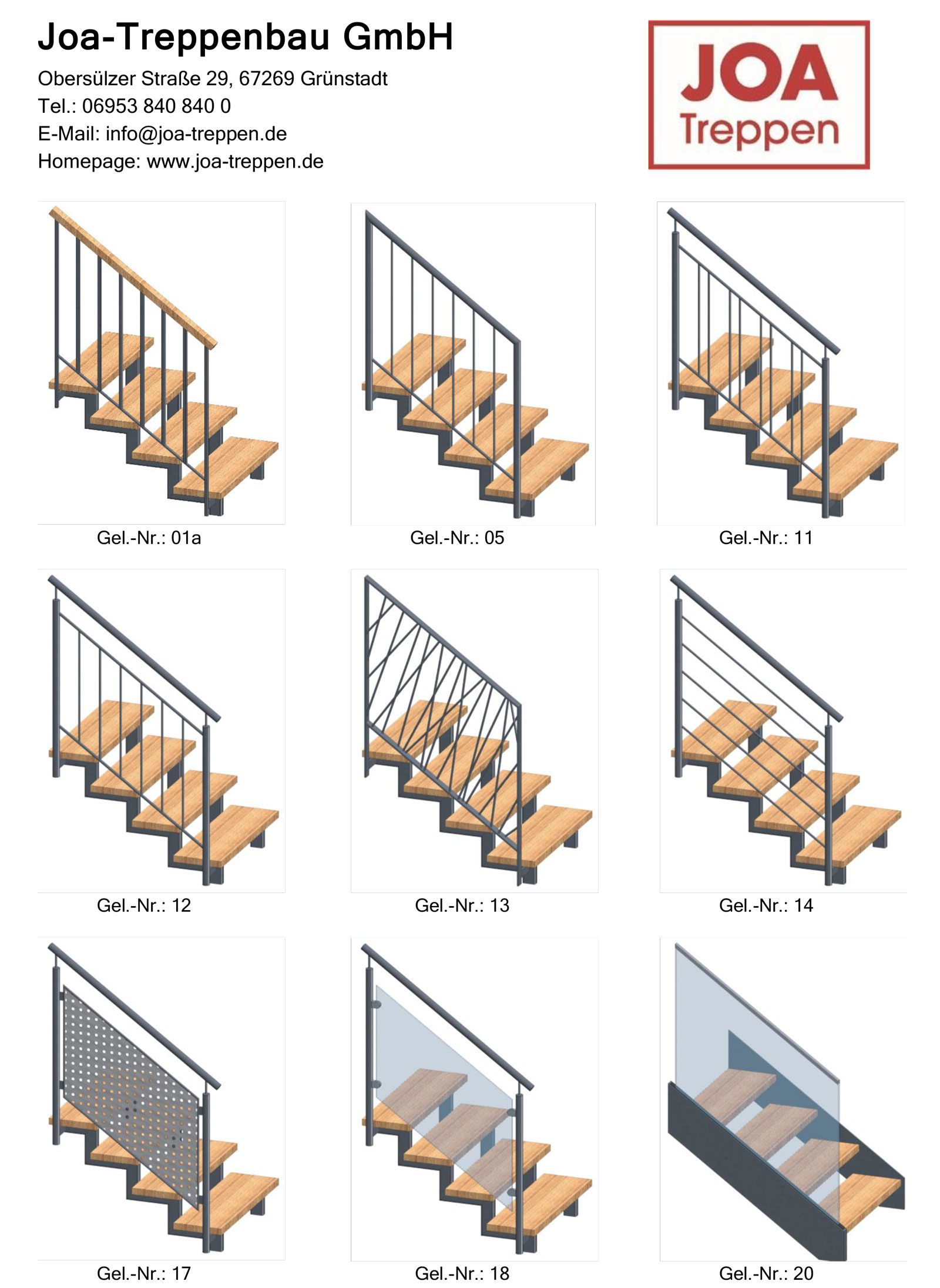 Joa-Treppenbau GmbH

Obersülzer Straße 29, 67269 Grünstadt
Tel.: 06953 840 840 0
E-Mail: info@joa-treppen.de
Homepage: www.joa-treppen.de

JOA
Treppen

Gel.-Nr.: 01a

Gel.-Nr.: 05

Gel.-Nr.: 11

Gel.-Nr.: 12

Gel.-Nr.: 13

Gel.-Nr.: 14

Gel.-Nr.: 17

Gel.-Nr.: 18

Gel.-Nr.: 20